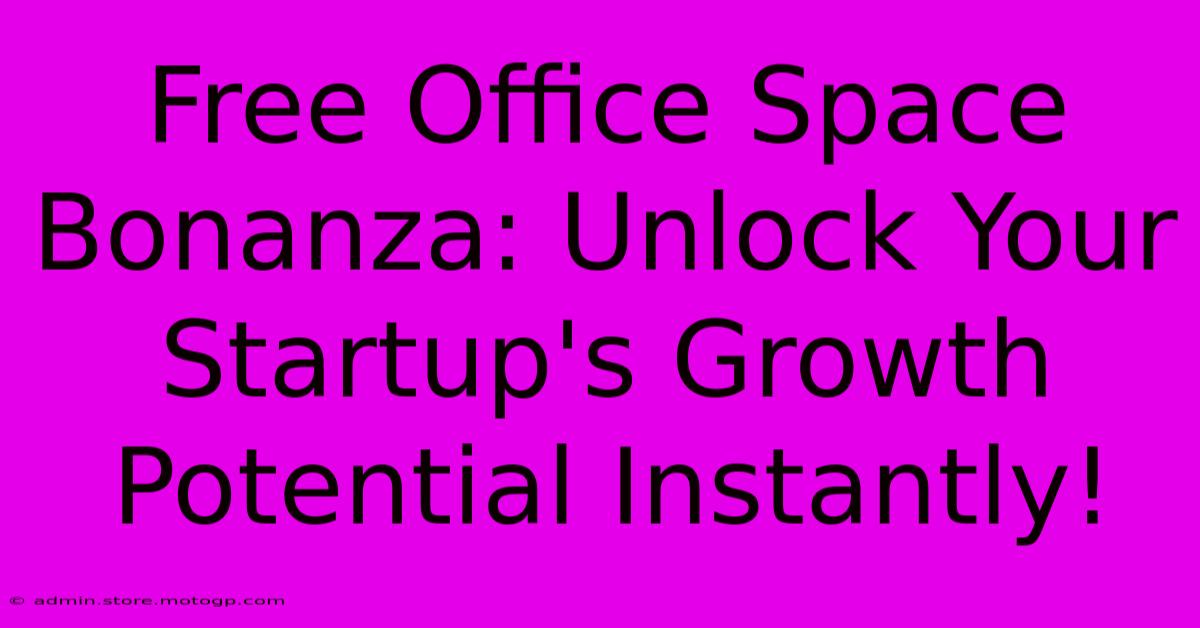 Free Office Space Bonanza: Unlock Your Startup's Growth Potential Instantly!

© admin.store.motogp.com